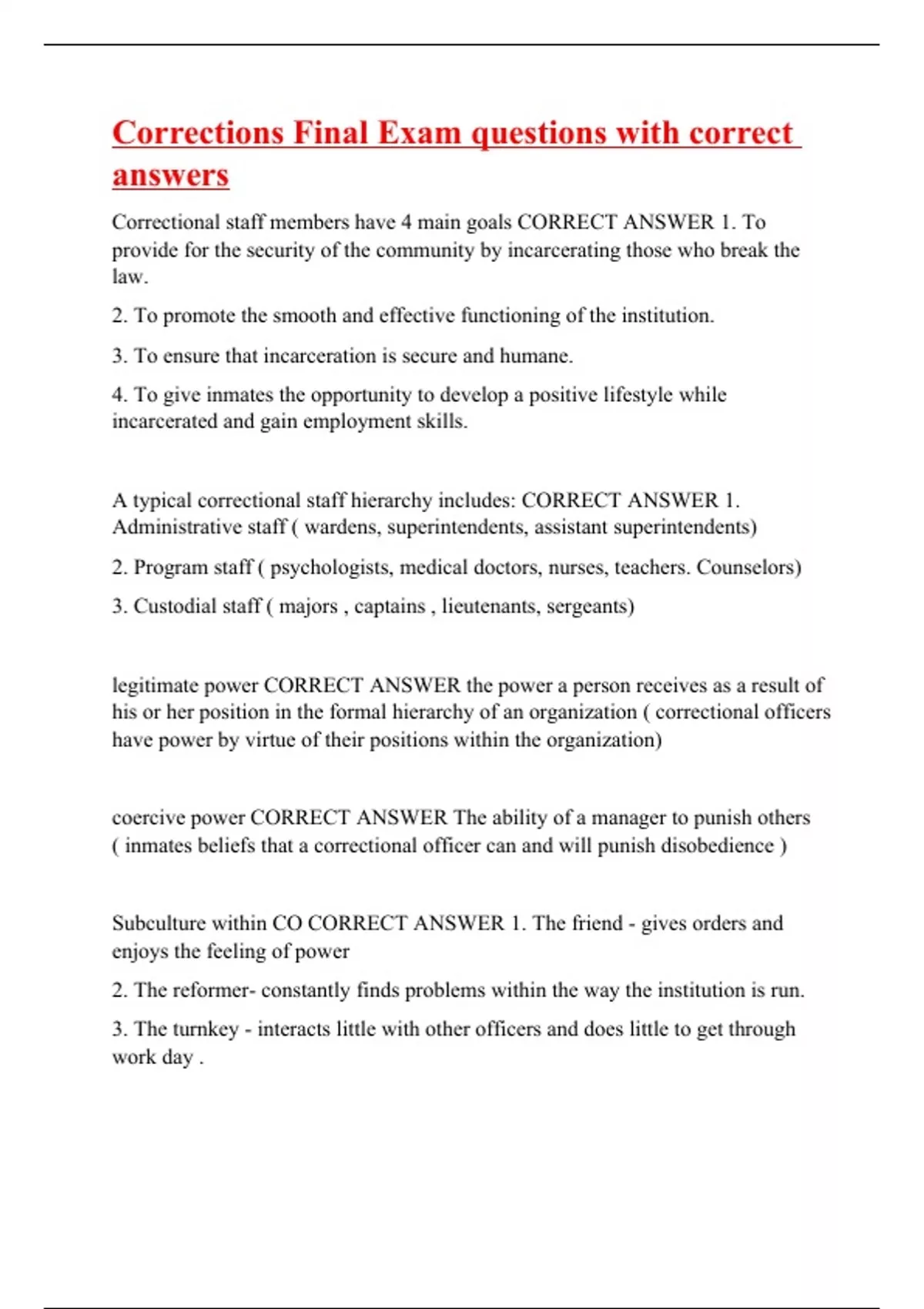 Corrections Final Exam questions with correct answers

Correctional staff members have 4 main goals CORRECT ANSWER 1. To provide for the security of the community by incarcerating those who break the law.

2. To promote the smooth and effective functioning of the institution.

3. To ensure that incarceration is secure and humane.

4. To give inmates the opportunity to develop a positive lifestyle while incarcerated and gain employment skills.

A typical correctional staff hierarchy includes: CORRECT ANSWER 1. Administrative staff ( wardens, superintendents, assistant superintendents)

2. Program staff ( psychologists, medical doctors, nurses, teachers. Counselors)

3. Custodial staff ( majors , captains , lieutenants, sergeants)

legitimate power CORRECT ANSWER the power a person receives as a result of his or her position in the formal hierarchy of an organization ( correctional officers have power by virtue of their positions within the organization)

coercive power CORRECT ANSWER The ability of a manager to punish others ( inmates beliefs that a correctional officer can and will punish disobedience )

Subculture within CO CORRECT ANSWER 1. The friend - gives orders and enjoys the feeling of power

2. The reformer- constantly finds problems within the way the institution is run.

3. The turnkey - interacts little with other officers and does little to get through work day .